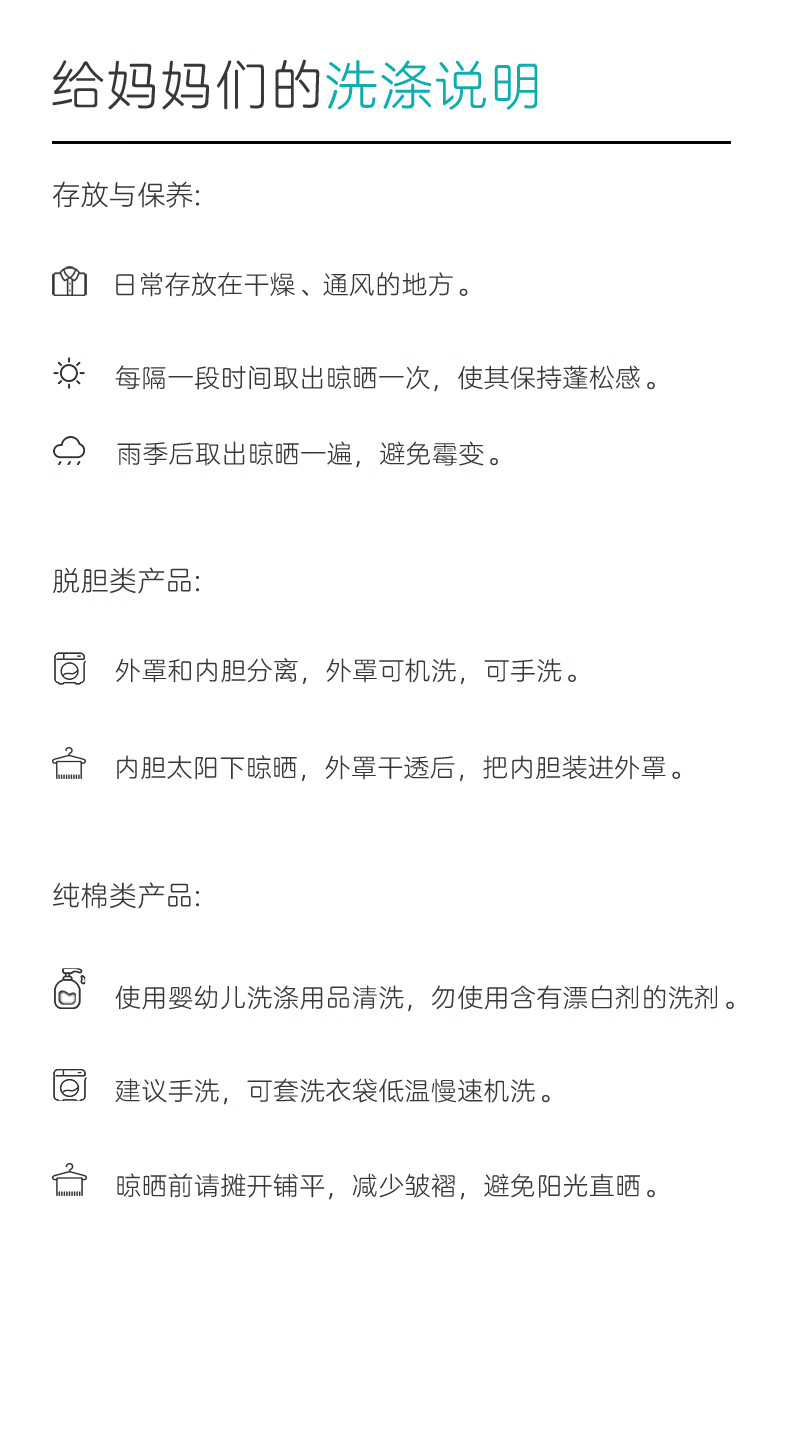 给妈妈们的洗涤说明

存放与保养:

日常存放在干燥、通风的地方。

每隔一段时间取出晾晒一次，使其保持蓬松感。

雨季后取出晾晒一遍，避免霉变。

脱胆类产品:

外罩和内胆分离，外罩可机洗，可手洗。

内胆太阳下晾晒，外罩干透后，把内胆装进外罩。

纯棉类产品:

使用婴幼儿洗涤用品清洗，勿使用含有漂白剂的洗剂。

建议手洗，可套洗衣袋低温慢速机洗。

晾晒前请摊开铺平，减少皱褶，避免阳光直晒。